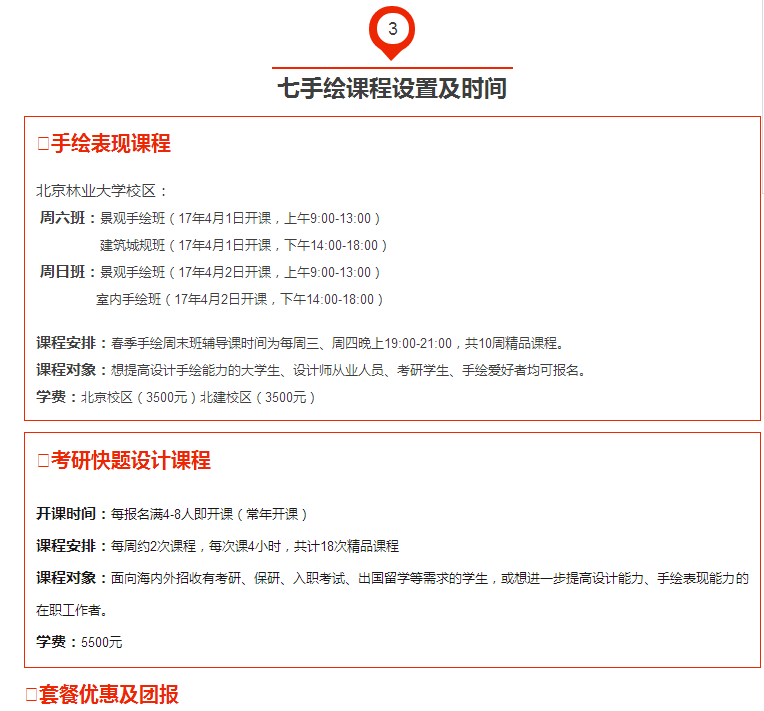 3

七手绘课程设置及时间

□手绘表现课程

北京林业大学校区：

周六班：景观手绘班（17年4月1日开课，上午9:00-13:00）

建筑城规班（17年4月1日开课，下午14:00-18:00）

周日班：景观手绘班（17年4月2日开课，上午9:00-13:00）

室内手绘班（17年4月2日开课，下午14:00-18:00）

课程安排：春季手绘周末班辅导课时间为每周三、周四晚上19:00-21:00，共10周精品课程。

课程对象：想提高设计手绘能力的大学生、设计师从业人员、考研学生、手绘爱好者均可报名。

学费：北京校区（3500元）北建校区（3500元）

□考研快题设计课程

开课时间：每报名满4-8人即开课（常年开课）

课程安排：每周约2次课程，每次课4小时，共计18次精品课程

课程对象：面向海内外招收有考研、保研、入职考试、出国留学等需求的学生，或想进一步提高设计能力、手绘表现能力的在职工作者。

学费：5500元

□套餐优惠及团报